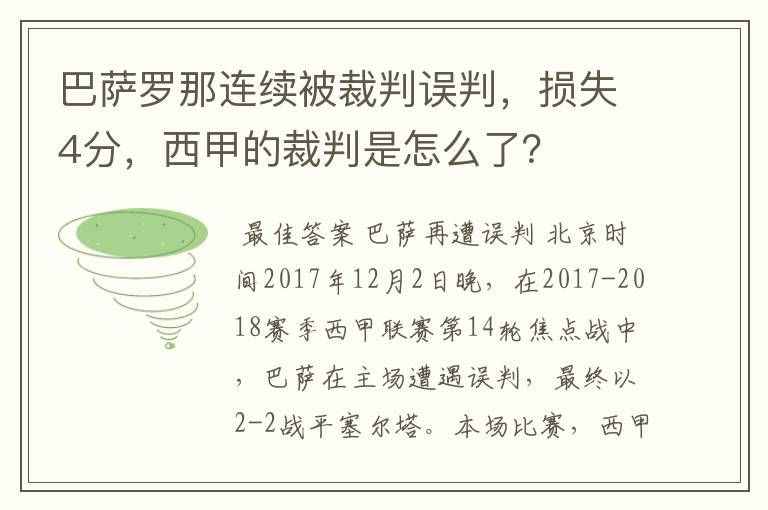 巴萨罗那连续被裁判误判，损失4分，西甲的裁判是怎么了?

最佳答案 巴萨再遭误判 北京时间2017年12月2日晚，在2017-2018赛季西甲联赛第14轮焦点战中，巴萨在主场遭遇误判，最终以2-2战平塞尔塔。本场比赛，西甲